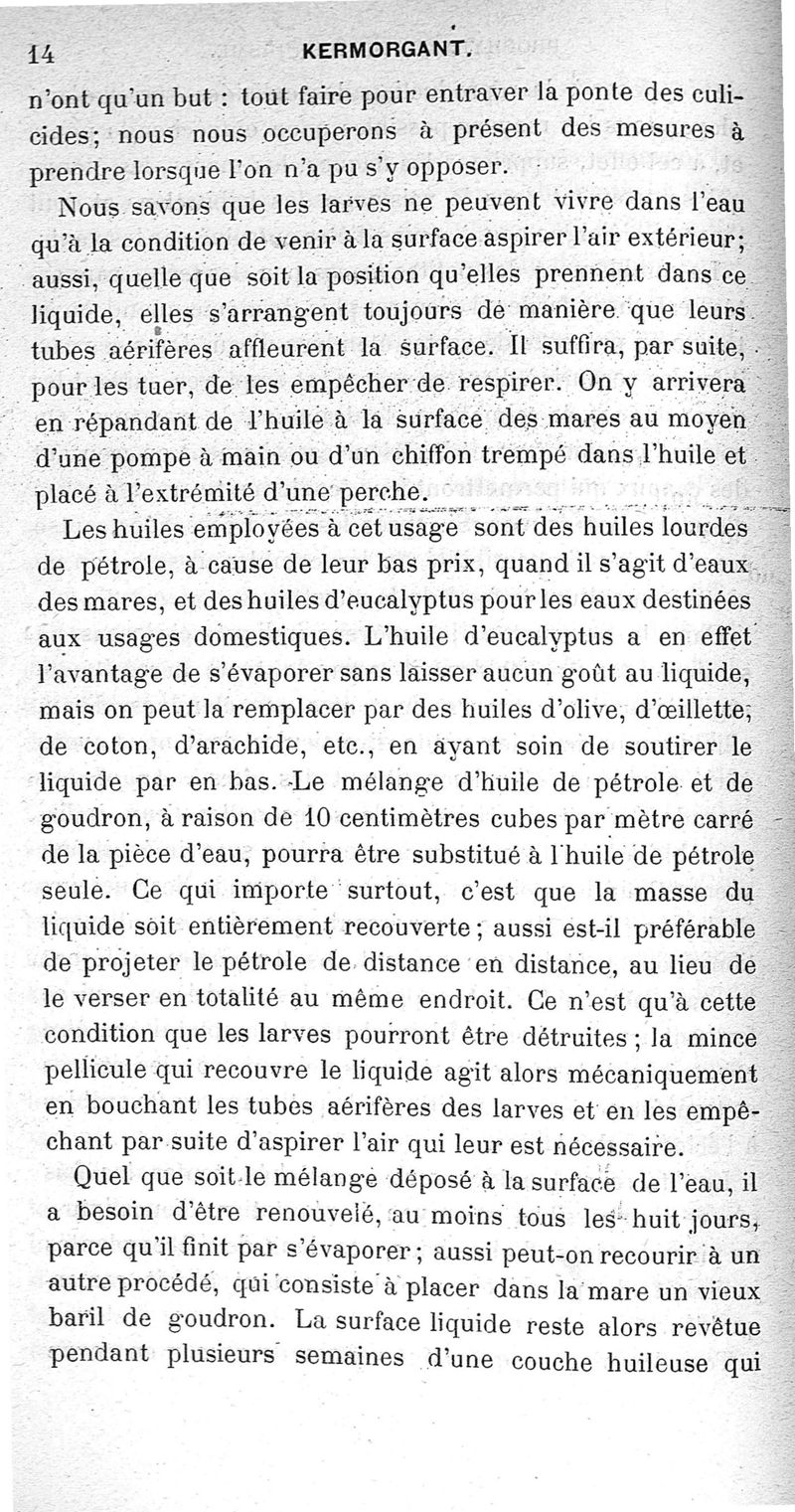 14 KERMORGANT.

n'ont qu'un but : tout faire pour entraver la ponte des culicides; nous nous occuperons à présent des mesures à prendre lorsque l'on n'a pu s'y opposer.

Nous savons que les larves ne peuvent vivre dans l'eau qu'à la condition de venir à la surface aspirer l'air extérieur; aussi, quelle que soit la position qu'elles prennent dans ce liquide, elles s'arrangent toujours de manière que leurs tubes aérifères affleurent la surface. Il suffira, par suite, pour les tuer, de les empêcher de respirer. On y arrivera en répandant de l'huile à la surface des mares au moyen d'une pompe à main ou d'un chiffon trempé dans l'huile et placé à l'extrémité d'une perche.

Les huiles employées à cet usage sont des huiles lourdes de pétrole, à cause de leur bas prix, quand il s'agit d'eaux des mares, et des huiles d'eucalyptus pour les eaux destinées aux usages domestiques. L'huile d'eucalyptus a en effet l'avantage de s'évaporer sans laisser aucun goût au liquide, mais on peut la remplacer par des huiles d'olive, d'œillette, de coton, d'arachide, etc., en ayant soin de soutirer le liquide par en bas. Le mélange d'huile de pétrole et de goudron, à raison de 10 centimètres cubes par mètre carré de la pièce d'eau, pourra être substitué à l'huile de pétrole seule. Ce qui importe surtout, c'est que la masse du liquide soit entièrement recouverte; aussi est-il préférable de projeter le pétrole de distance en distance, au lieu de le verser en totalité au même endroit. Ce n'est qu'à cette condition que les larves pourront être détruites; la mince pellicule qui recouvre le liquide agit alors mécaniquement en bouchant les tubes aérifères des larves et en les empêchant par suite d'aspirer l'air qui leur est nécessaire.

Quel que soit le mélange déposé à la surface de l'eau, il a besoin d'être renouvelé, au moins tous les huit jours, parce qu'il finit par s'évaporer; aussi peut-on recourir à un autre procédé, qui consiste à placer dans la mare un vieux baril de goudron. La surface liquide reste alors revêtue pendant plusieurs semaines d'une couche huileuse qui